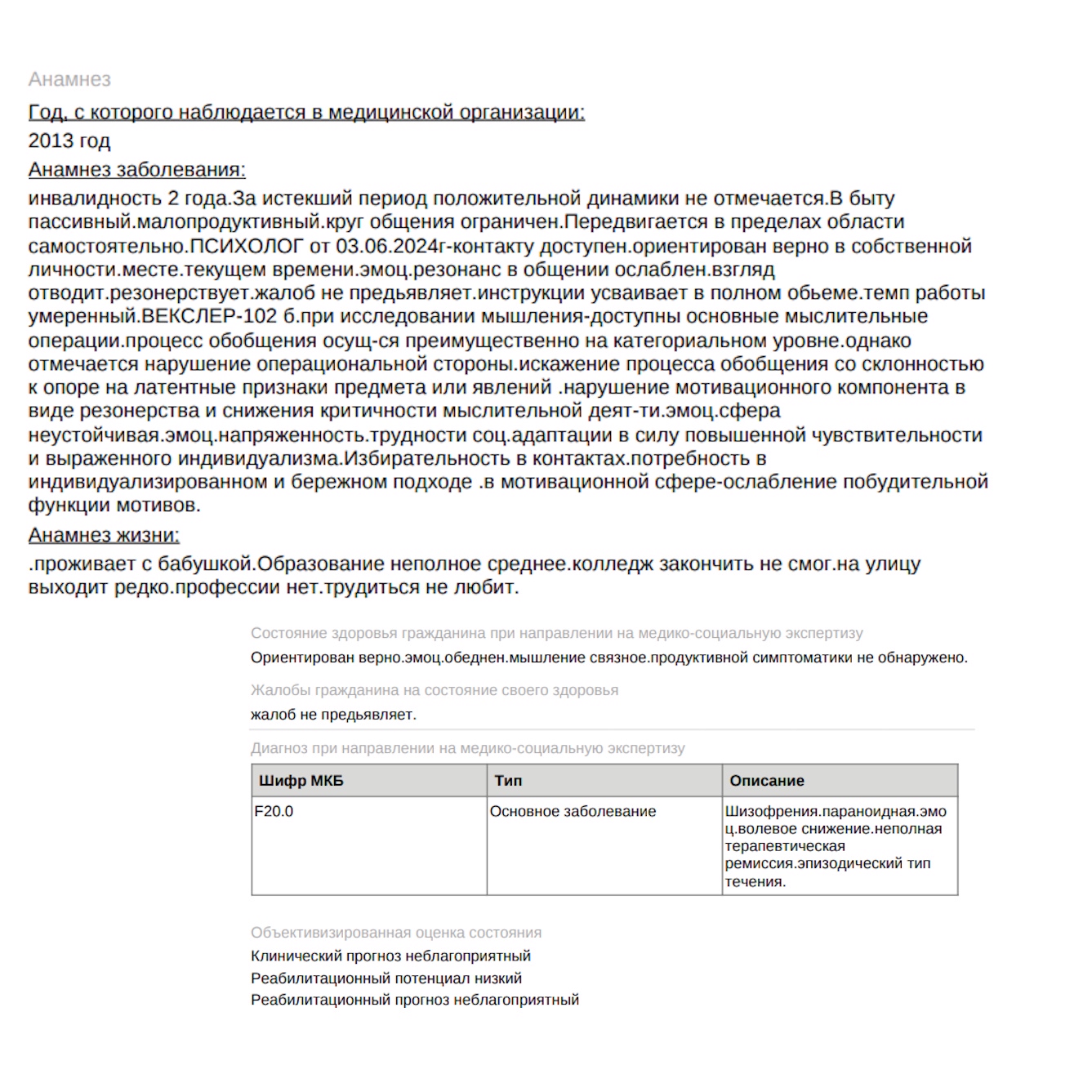 Анамнез

Год, с которого наблюдается в медицинской организации:

2013 год

Анамнез заболевания:

инвалидность 2 года.За истекший период положительной динамики не отмечается.В быту пассивный.малопродуктивный.круг общения ограничен.Передвигается в пределах области самостоятельно.ПСИХОЛОГ от 03.06.2024г-контакту доступен.ориентирован верно в собственной личности.месте.текущем времени.эмоц.резонанс в общении ослаблен.взгляд отводит.резонерствует.жалоб не предьявляет.инструкции усваивает в полном обьеме.темп работы умеренный.ВЕКСЛЕР-102 б.при исследовании мышления-доступны основные мыслительные операции.процесс обобщения осущ-ся преимущественно на категориальном уровне.однако отмечается нарушение операциональной стороны.искажение процесса обобщения со склонностью к опоре на латентные признаки предмета или явлений .нарушение мотивационного компонента в виде резонерства и снижения критичности мыслительной деят-ти.эмоц.сфера неустойчивая.эмоц.напряженность.трудности соц.адаптации в силу повышенной чувствительности и выраженного индивидуализма.Избирательность в контактах.потребность в индивидуализированном и бережном подходе .в мотивационной сфере-ослабление побудительной функции мотивов.

Анамнез жизни:

.проживает с бабушкой.Образование неполное среднее.колледж закончить не смог.на улицу выходит редко.профессии нет.трудиться не любит.

Состояние здоровья гражданина при направлении на медико-социальную экспертизу

Ориентирован верно.эмоц.обеднен.мышление связное.продуктивной симптоматики не обнаружено.

Жалобы гражданина на состояние своего здоровья

жалоб не предьявляет.

Диагноз при направлении на медико-социальную экспертизу

| Шифр МКБ | Тип | Описание |
|---|---|---|
| F20.0 | Основное заболевание | Шизофрения.параноидная.эмоц.волевое снижение.неполная терапевтическая ремиссия.эпизодический тип течения. |

Объективизированная оценка состояния

Клинический прогноз неблагоприятный
Реабилитационный потенциал низкий
Реабилитационный прогноз неблагоприятный